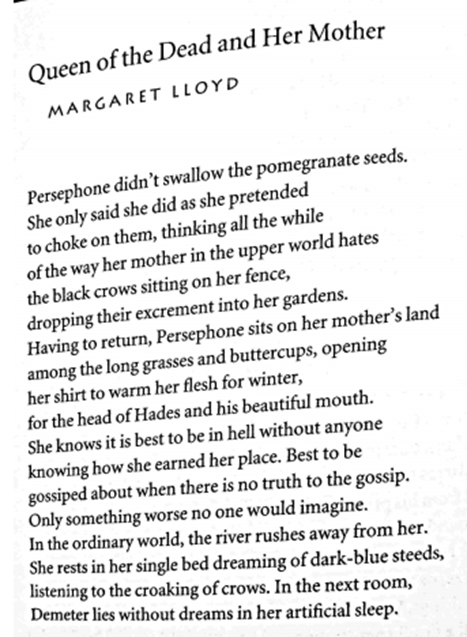 Queen of the Dead and Her Mother

MARGARET LLOYD

Persephone didn't swallow the pomegranate seeds.
She only said she did as she pretended
to choke on them, thinking all the while
of the way her mother in the upper world hates
the black crows sitting on her fence,
dropping their excrement into her gardens.
Having to return, Persephone sits on her mother's land
among the long grasses and buttercups, opening
her shirt to warm her flesh for winter,
for the head of Hades and his beautiful mouth.
She knows it is best to be in hell without anyone
knowing how she earned her place. Best to be
gossiped about when there is no truth to the gossip.
Only something worse no one would imagine.
In the ordinary world, the river rushes away from her.
She rests in her single bed dreaming of dark-blue steeds,
listening to the croaking of crows. In the next room,
Demeter lies without dreams in her artificial sleep.